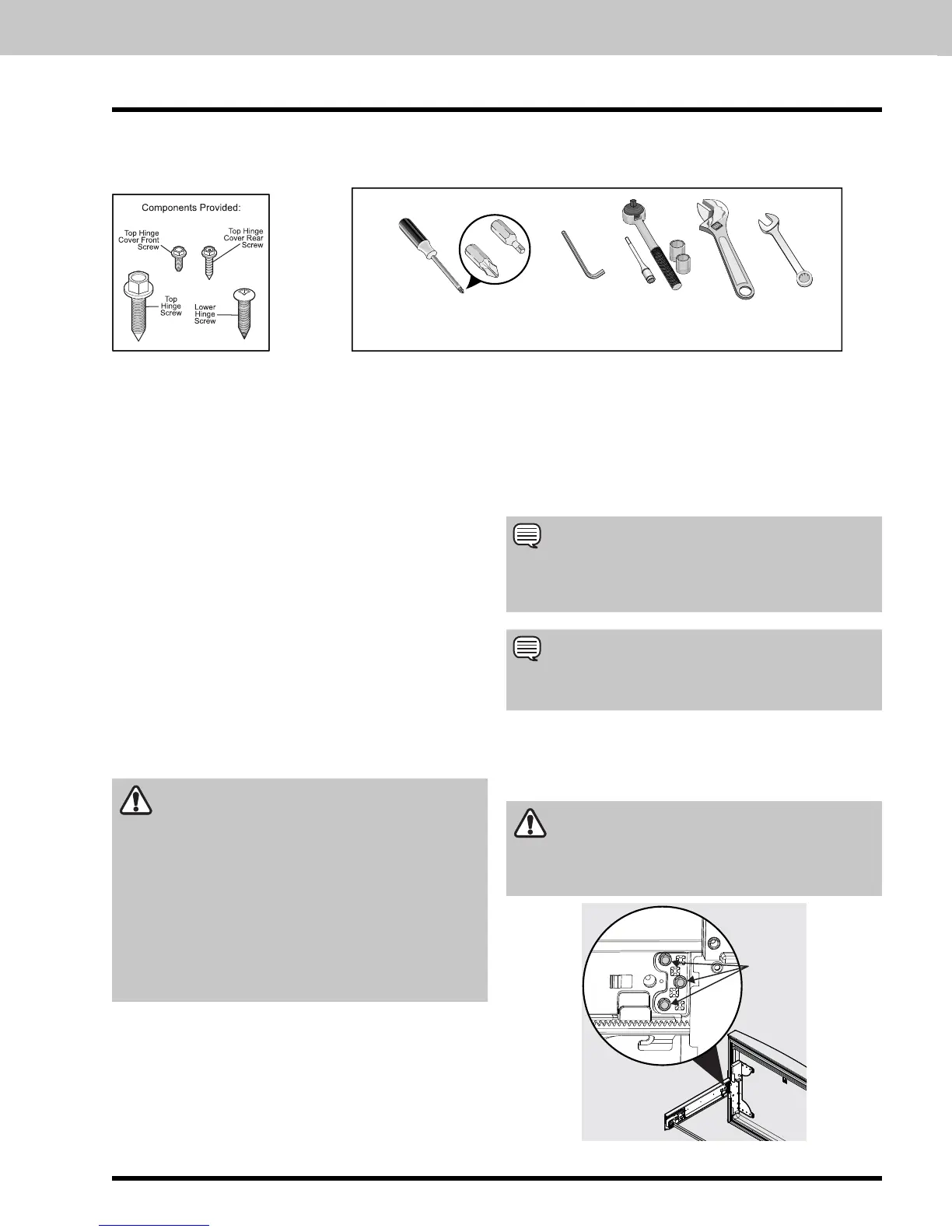 Components Provided:

Top Hinge Cover Front Screw

Top Hinge Cover Rear Screw

Top Hinge Screw

Lower Hinge Screw